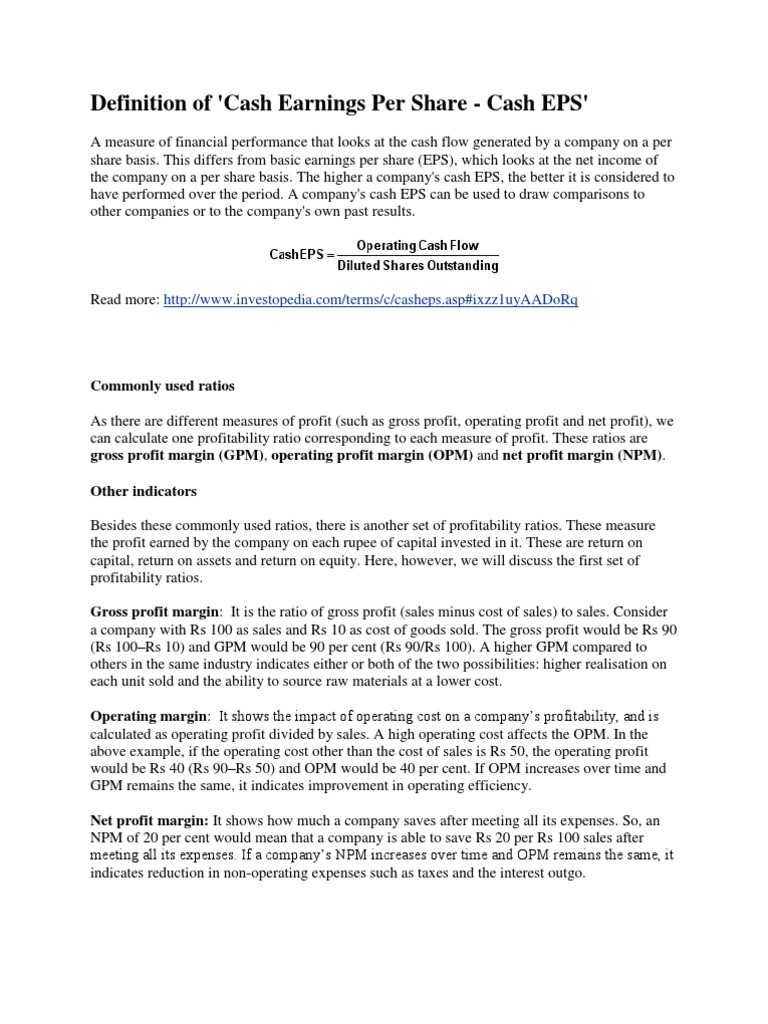 Definition of 'Cash Earnings Per Share - Cash EPS'

A measure of financial performance that looks at the cash flow generated by a company on a per share basis. This differs from basic earnings per share (EPS), which looks at the net income of the company on a per share basis. The higher a company's cash EPS, the better it is considered to have performed over the period. A company's cash EPS can be used to draw comparisons to other companies or to the company's own past results.

$\text{CashEPS} = \frac{\text{Operating Cash Flow}}{\text{Diluted Shares Outstanding}}$

Read more: http://www.investopedia.com/terms/c/casheps.asp#ixzz1uyAADoRq

Commonly used ratios

As there are different measures of profit (such as gross profit, operating profit and net profit), we can calculate one profitability ratio corresponding to each measure of profit. These ratios are gross profit margin (GPM), operating profit margin (OPM) and net profit margin (NPM).

Other indicators

Besides these commonly used ratios, there is another set of profitability ratios. These measure the profit earned by the company on each rupee of capital invested in it. These are return on capital, return on assets and return on equity. Here, however, we will discuss the first set of profitability ratios.

Gross profit margin: It is the ratio of gross profit (sales minus cost of sales) to sales. Consider a company with Rs 100 as sales and Rs 10 as cost of goods sold. The gross profit would be Rs 90 (Rs 100–Rs 10) and GPM would be 90 per cent (Rs 90/Rs 100). A higher GPM compared to others in the same industry indicates either or both of the two possibilities: higher realisation on each unit sold and the ability to source raw materials at a lower cost.

Operating margin: It shows the impact of operating cost on a company's profitability, and is calculated as operating profit divided by sales. A high operating cost affects the OPM. In the above example, if the operating cost other than the cost of sales is Rs 50, the operating profit would be Rs 40 (Rs 90–Rs 50) and OPM would be 40 per cent. If OPM increases over time and GPM remains the same, it indicates improvement in operating efficiency.

Net profit margin: It shows how much a company saves after meeting all its expenses. So, an NPM of 20 per cent would mean that a company is able to save Rs 20 per Rs 100 sales after meeting all its expenses. If a company's NPM increases over time and OPM remains the same, it indicates reduction in non-operating expenses such as taxes and the interest outgo.